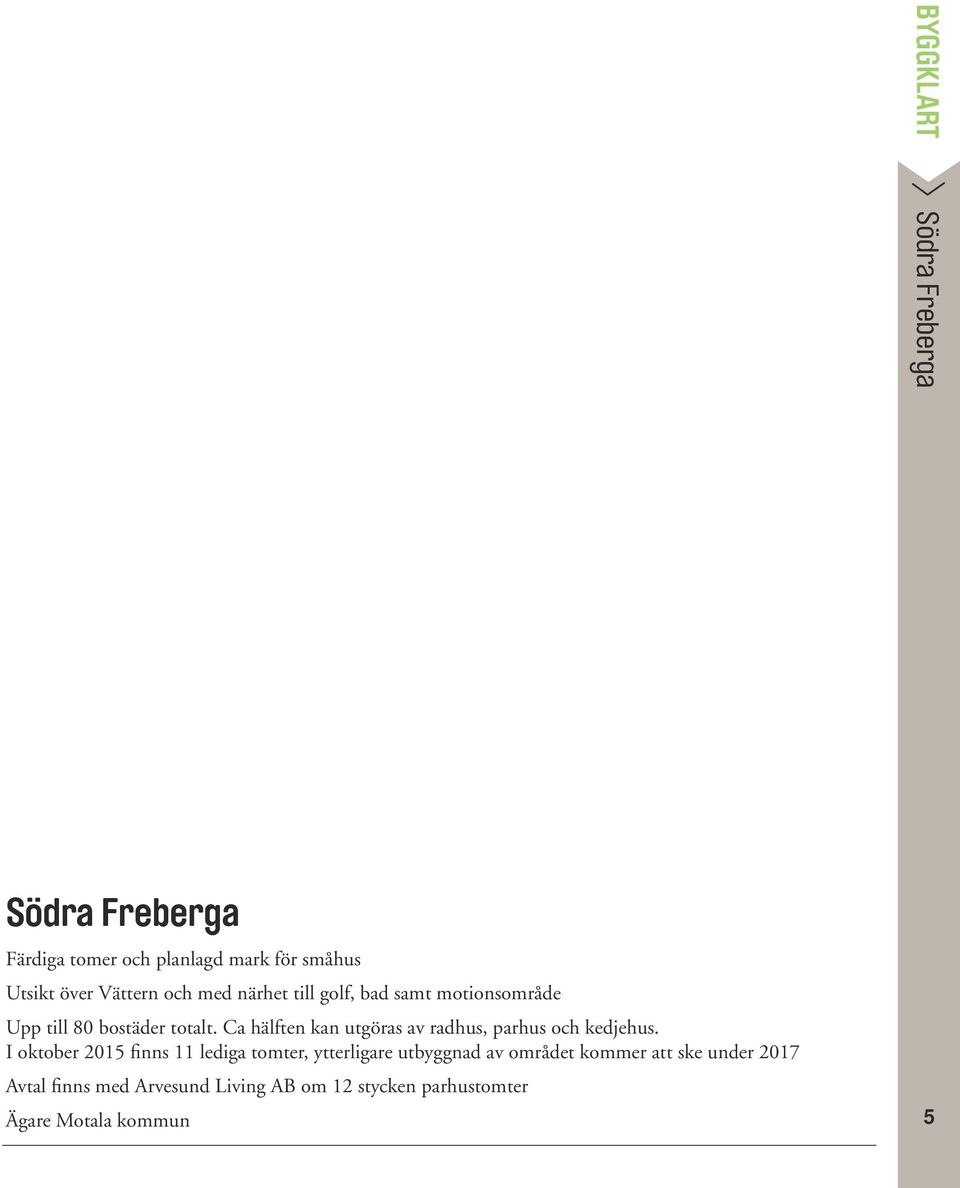 BYGGKLART

Södra Freberga

Södra Freberga

Färdiga tomer och planlagd mark för småhus

Utsikt över Vättern och med närhet till golf, bad samt motionsområde

Upp till 80 bostäder totalt. Ca hälften kan utgöras av radhus, parhus och kedjehus.
I oktober 2015 finns 11 lediga tomter, ytterligare utbyggnad av området kommer att ske under 2017

Avtal finns med Arvesund Living AB om 12 stycken parhustomter

Ägare Motala kommun

5